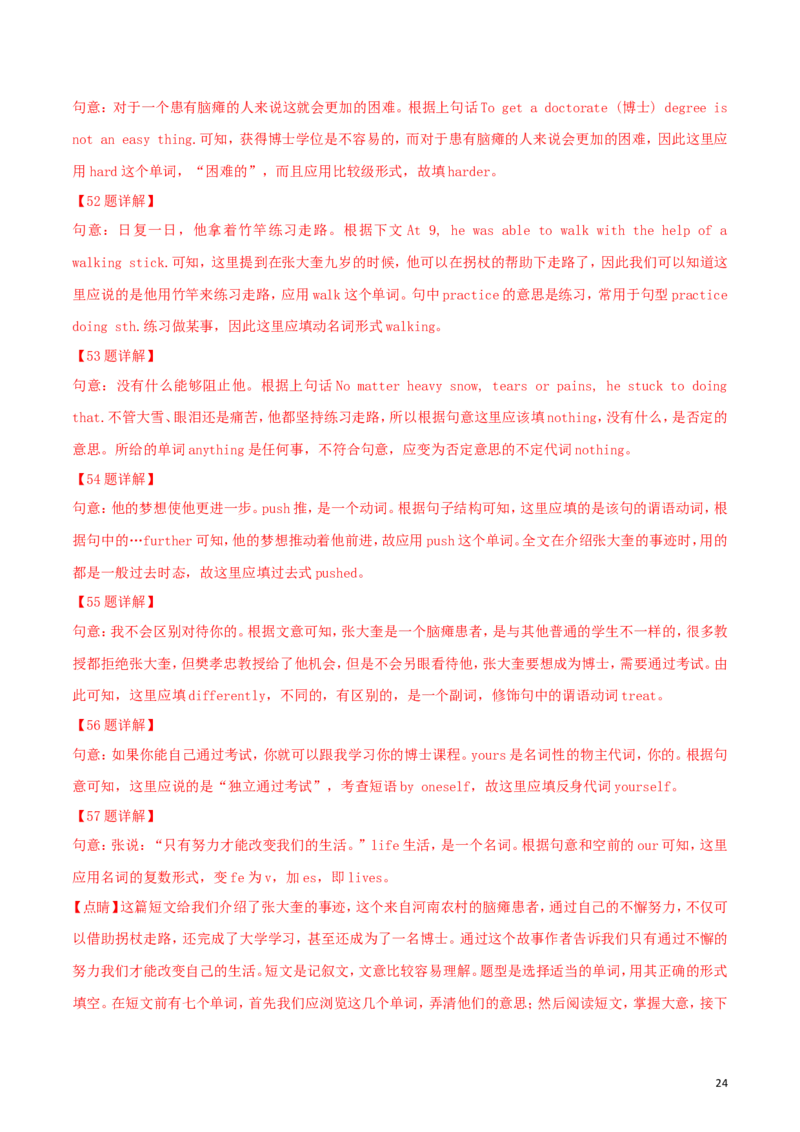 句意：对于一个患有脑瘫的人来说这就会更加的困难。根据上句话 To get a doctorate（博士）degree is not an easy thing.可知，获得博士学位是不容易的，而对于患有脑瘫的人来说会更加的困难，因此这里应用 hard 这个单词，“困难的”，而且应用比较级形式，故填 harder。

【52 题详解】

句意：日复一日，他拿着竹竿练习走路。根据下文 At 9, he was able to walk with the help of a walking stick.可知，这里提到在张大奎九岁的时候，他可以在拐杖的帮助下走路了，因此我们可以知道这里应说的是他用竹竿来练习走路，应用 walk 这个单词。句中 practice 的意思是练习，常用于句型 practice doing sth.练习做某事，因此这里应填动名词形式 walking。

【53 题详解】

句意：没有什么能够阻止他。根据上句话 No matter heavy snow, tears or pains, he stuck to doing that.不管大雪、眼泪还是痛苦，他都坚持练习走路，所以根据句意这里应该填 nothing，没有什么，是否定的意思。所给的单词 anything 是任何事，不符合句意，应变为否定意思的不定代词 nothing。

【54 题详解】

句意：他的梦想使他更进一步。push 推，是一个动词。根据句子结构可知，这里应填的是该句的谓语动词，根据句中的…further 可知，他的梦想推动着他前进，故应用 push 这个单词。全文在介绍张大奎的事迹时，用的都是一般过去时态，故这里应填过去式 pushed。

【55 题详解】

句意：我不会区别对待你的。根据文意可知，张大奎是一个脑瘫患者，是与其他普通的学生不一样的，很多教授都拒绝张大奎，但樊孝忠教授给了他机会，但是不会另眼看待他，张大奎要想成为博士，需要通过考试。由此可知，这里应填 differently，不同的，有区别的，是一个副词，修饰句中的谓语动词 treat。

【56 题详解】

句意：如果你能自己通过考试，你就可以跟我学习你的博士课程。yours 是名词性的物主代词，你的。根据句意可知，这里应说的是“独立通过考试”，考查短语 by oneself，故这里应填反身代词 yourself。

【57 题详解】

句意：张说：“只有努力才能改变我们的生活。”life 生活，是一个名词。根据句意和空前的 our 可知，这里应用名词的复数形式，变 fe 为 v，加 es，即 lives。

【点睛】这篇短文给我们介绍了张大奎的事迹，这个来自河南农村的脑瘫患者，通过自己的不懈努力，不仅可以借助拐杖走路，还完成了大学学习，甚至还成为了一名博士。通过这个故事作者告诉我们只有通过不懈的努力我们才能改变自己的生活。短文是记叙文，文意比较容易理解。题型是选择适当的单词，用其正确的形式填空。在短文前有七个单词，首先我们应浏览这几个单词，弄清他们的意思；然后阅读短文，掌握大意，接下

24